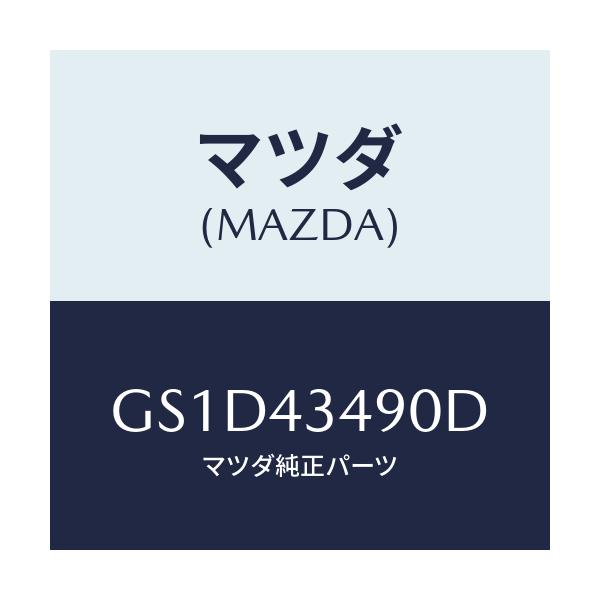 マツダ
(MAZDA)

GS1D43490D
マツダ純正パーツ